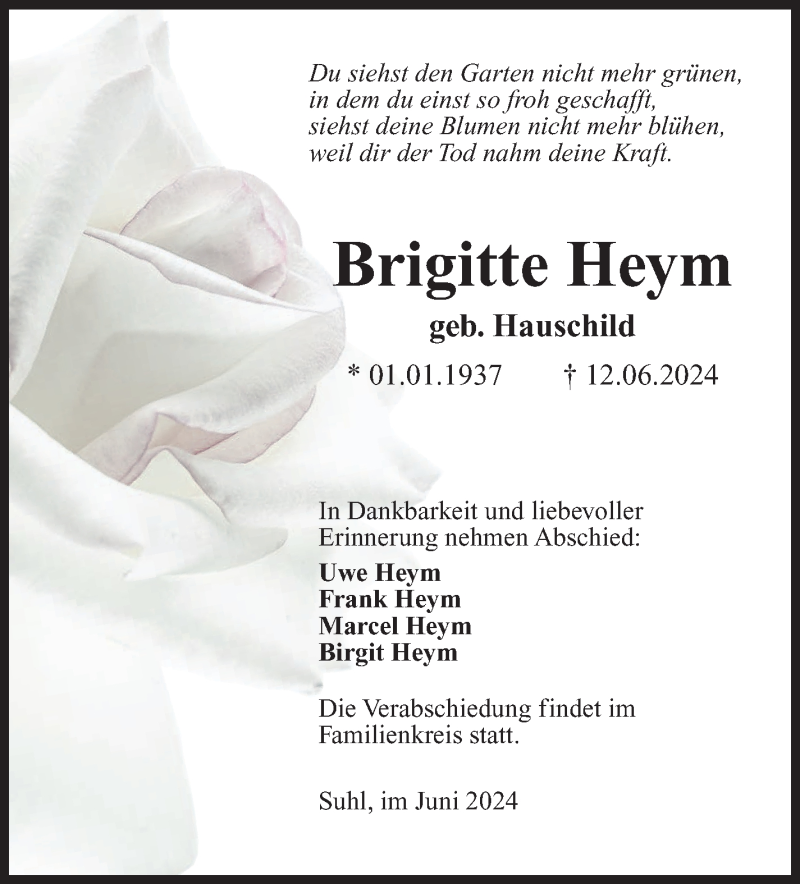 Du siehst den Garten nicht mehr grünen,
in dem du einst so froh geschafft,
siehst deine Blumen nicht mehr blühen,
weil dir der Tod nahm deine Kraft.

Brigitte Heym

geb. Hauschild

* 01.01.1937 † 12.06.2024

In Dankbarkeit und liebevoller Erinnerung nehmen Abschied:

Uwe Heym
Frank Heym
Marcel Heym
Birgit Heym

Die Verabschiedung findet im Familienkreis statt.

Suhl, im Juni 2024